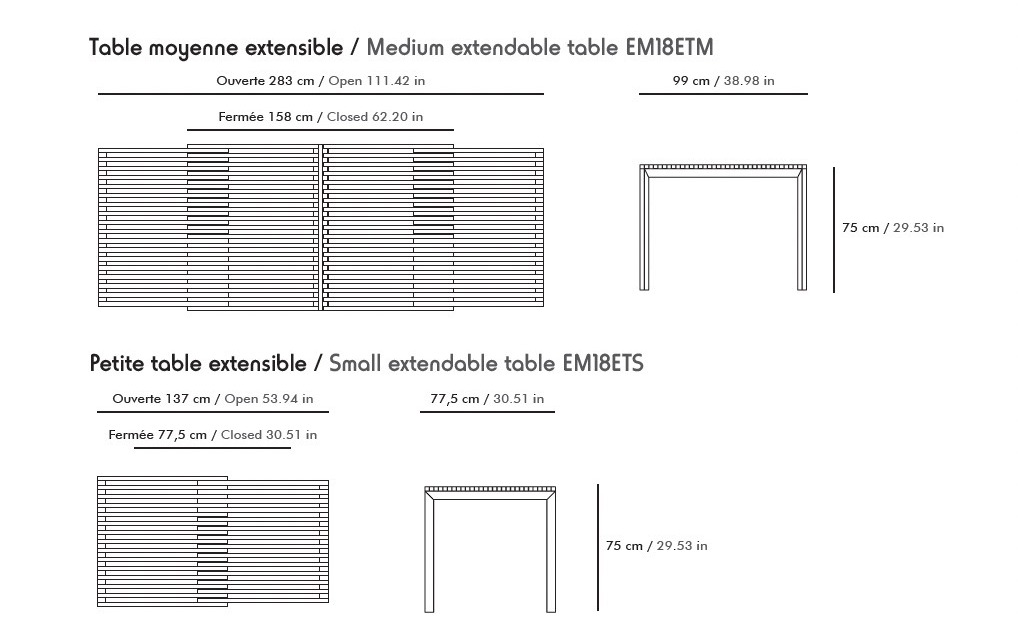 Table moyenne extensible / Medium extendable table EM18ETM

Ouverte 283 cm / Open 111.42 in

Fermée 158 cm / Closed 62.20 in

99 cm / 38.98 in

75 cm / 29.53 in

Petite table extensible / Small extendable table EM18ETS

Ouverte 137 cm / Open 53.94 in

Fermée 77,5 cm / Closed 30.51 in

77,5 cm / 30.51 in

75 cm / 29.53 in